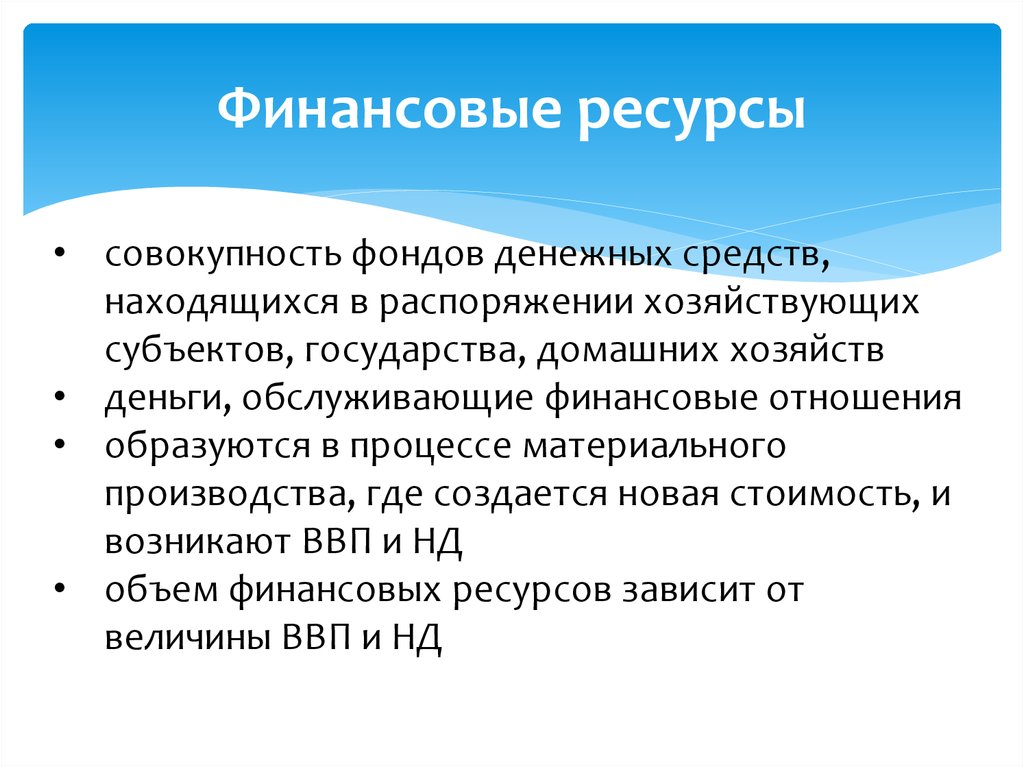 Финансовые ресурсы

• совокупность фондов денежных средств, находящихся в распоряжении хозяйствующих субъектов, государства, домашних хозяйств
• деньги, обслуживающие финансовые отношения
• образуются в процессе материального производства, где создается новая стоимость, и возникают ВВП и НД
• объем финансовых ресурсов зависит от величины ВВП и НД